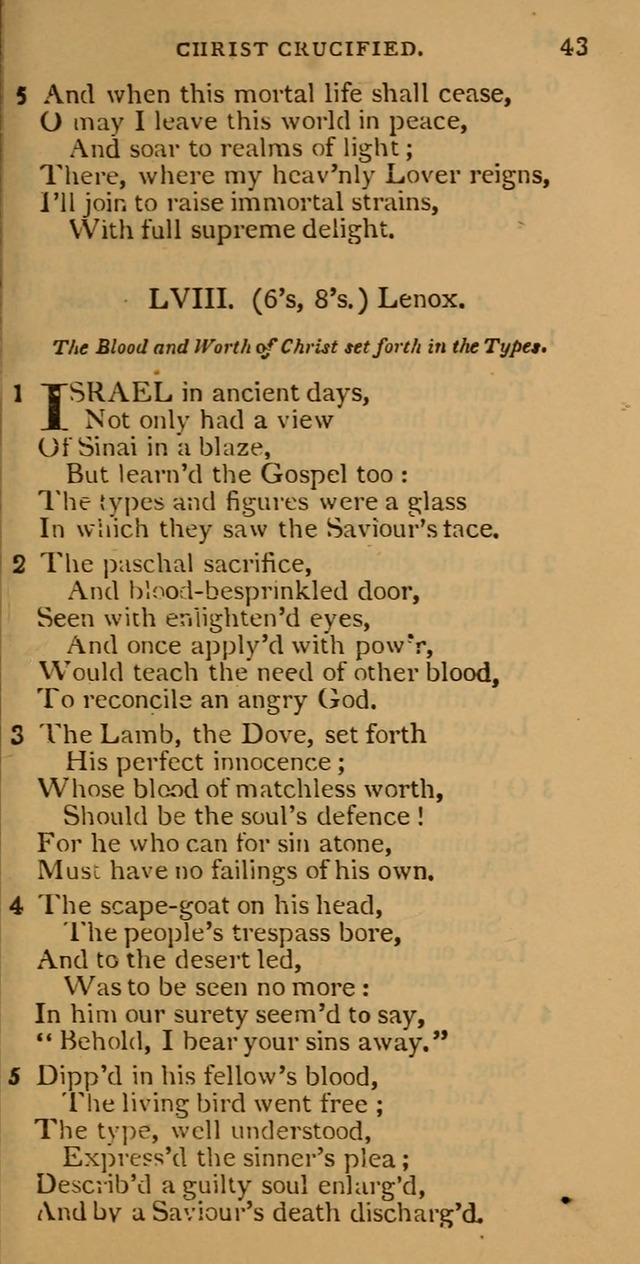 CHRIST CRUCIFIED. 43

5 And when this mortal life shall cease,
O may I leave this world in peace,
And soar to realms of light;
There, where my heav'nly Lover reigns,
I'll join to raise immortal strains,
With full supreme delight.

LVIII. (6's, 8's.) Lenox.

The Blood and Worth of Christ set forth in the Types.

1 ISRAEL in ancient days,
Not only had a view
Of Sinai in a blaze,
But learn'd the Gospel too:
The types and figures were a glass
In which they saw the Saviour's face.

2 The paschal sacrifice,
And blood-besprinkled door,
Seen with enlighten'd eyes,
And once apply'd with pow'r,
Would teach the need of other blood,
To reconcile an angry God.

3 The Lamb, the Dove, set forth
His perfect innocence;
Whose blood of matchless worth,
Should be the soul's defence!
For he who can for sin atone,
Must have no failings of his own.

4 The scape-goat on his head,
The people's trespass bore,
And to the desert led,
Was to be seen no more:
In him our surety seem'd to say,
"Behold, I bear your sins away."

5 Dipp'd in his fellow's blood,
The living bird went free;
The type, well understood,
Express'd the sinner's plea;
Describ'd a guilty soul enlarg'd,
And by a Saviour's death discharg'd.